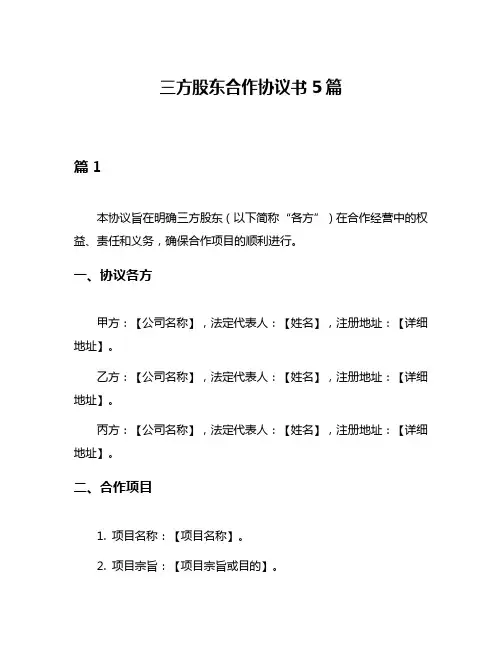 三方股东合作协议书 5 篇

篇 1

本协议旨在明确三方股东（以下简称“各方”）在合作经营中的权益、责任和义务，确保合作项目的顺利进行。

一、协议各方

甲方：【公司名称】，法定代表人：【姓名】，注册地址：【详细地址】。

乙方：【公司名称】，法定代表人：【姓名】，注册地址：【详细地址】。

丙方：【公司名称】，法定代表人：【姓名】，注册地址：【详细地址】。

二、合作项目

1. 项目名称：【项目名称】。

2. 项目宗旨：【项目宗旨或目的】。